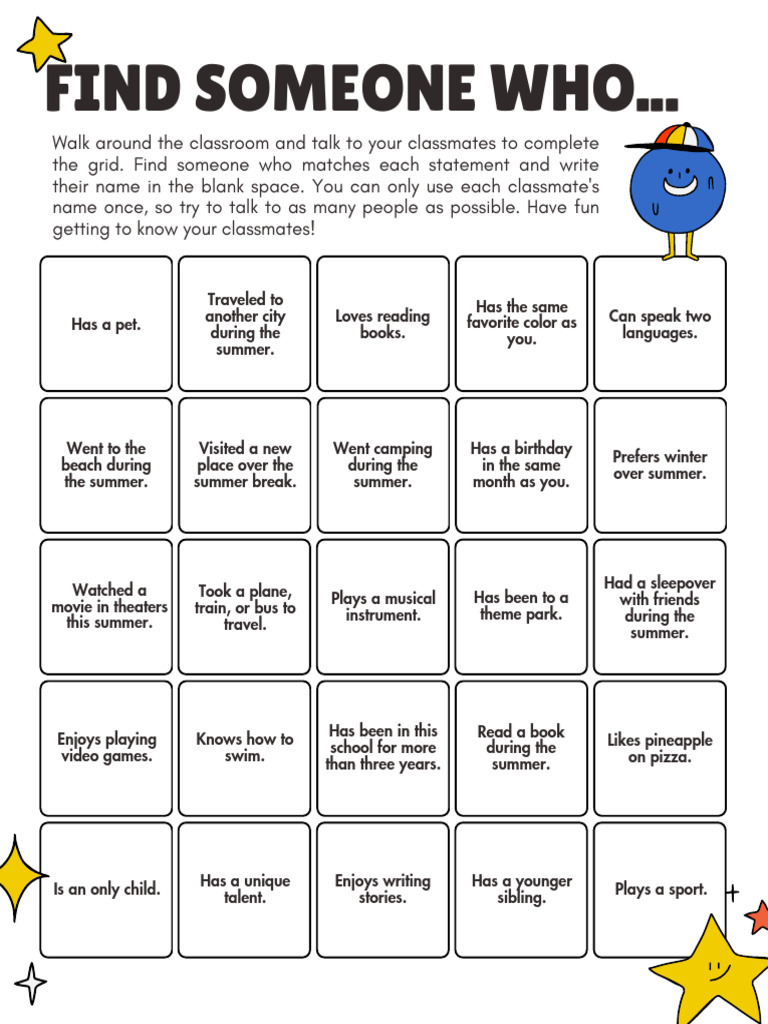 FIND SOMEONE WHO...

Walk around the classroom and talk to your classmates to complete the grid. Find someone who matches each statement and write their name in the blank space. You can only use each classmate's name once, so try to talk to as many people as possible. Have fun getting to know your classmates!

| | | | | |
|---|---|---|---|---|
| Has a pet. | Traveled to another city during the summer. | Loves reading books. | Has the same favorite color as you. | Can speak two languages. |
| Went to the beach during the summer. | Visited a new place over the summer break. | Went camping during the summer. | Has a birthday in the same month as you. | Prefers winter over summer. |
| Watched a movie in theaters this summer. | Took a plane, train, or bus to travel. | Plays a musical instrument. | Has been to a theme park. | Had a sleepover with friends during the summer. |
| Enjoys playing video games. | Knows how to swim. | Has been in this school for more than three years. | Read a book during the summer. | Likes pineapple on pizza. |
| Is an only child. | Has a unique talent. | Enjoys writing stories. | Has a younger sibling. | Plays a sport. |